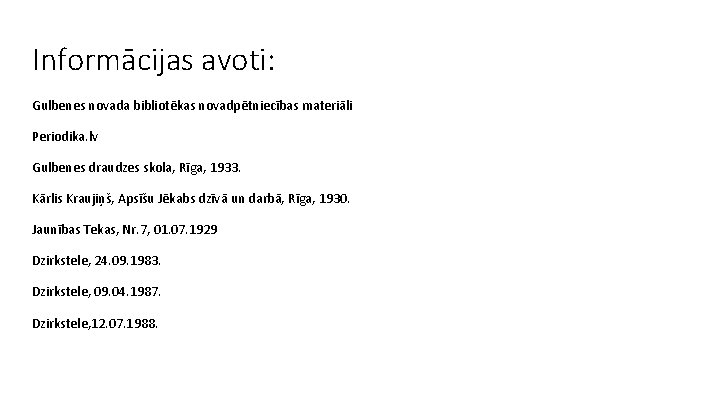 Informācijas avoti:

Gulbenes novada bibliotēkas novadpētniecības materiāli

Periodika.lv

Gulbenes draudzes skola, Rīga, 1933.

Kārlis Kraujiņš, Apsīšu Jēkabs dzīvā un darbā, Rīga, 1930.

Jaunības Tekas, Nr. 7, 01.07.1929

Dzirkstele, 24.09.1983.

Dzirkstele, 09.04.1987.

Dzirkstele,12.07.1988.